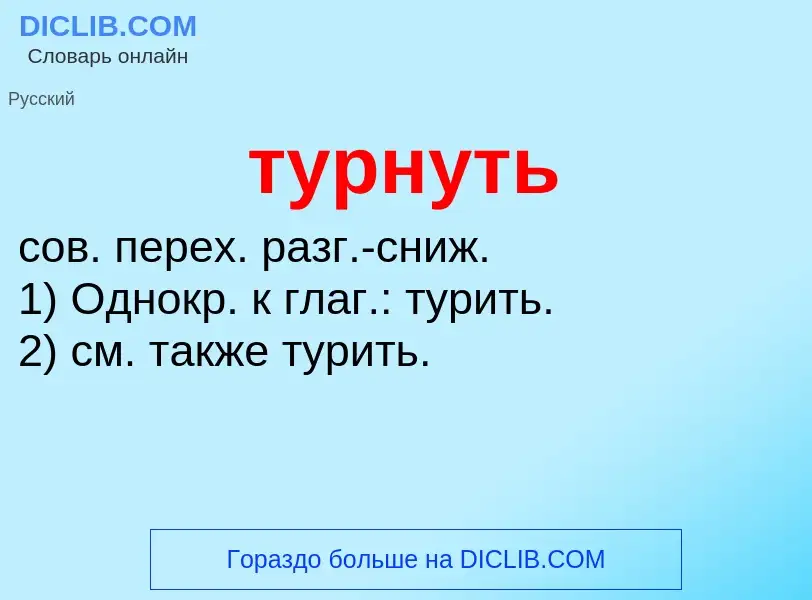 DICLIB.COM
Словарь онлайн

Русский

турнуть

сов. перех. разг.-сниж.
1) Однокр. к глаг.: турить.
2) см. также турить.

Гораздо больше на DICLIB.COM